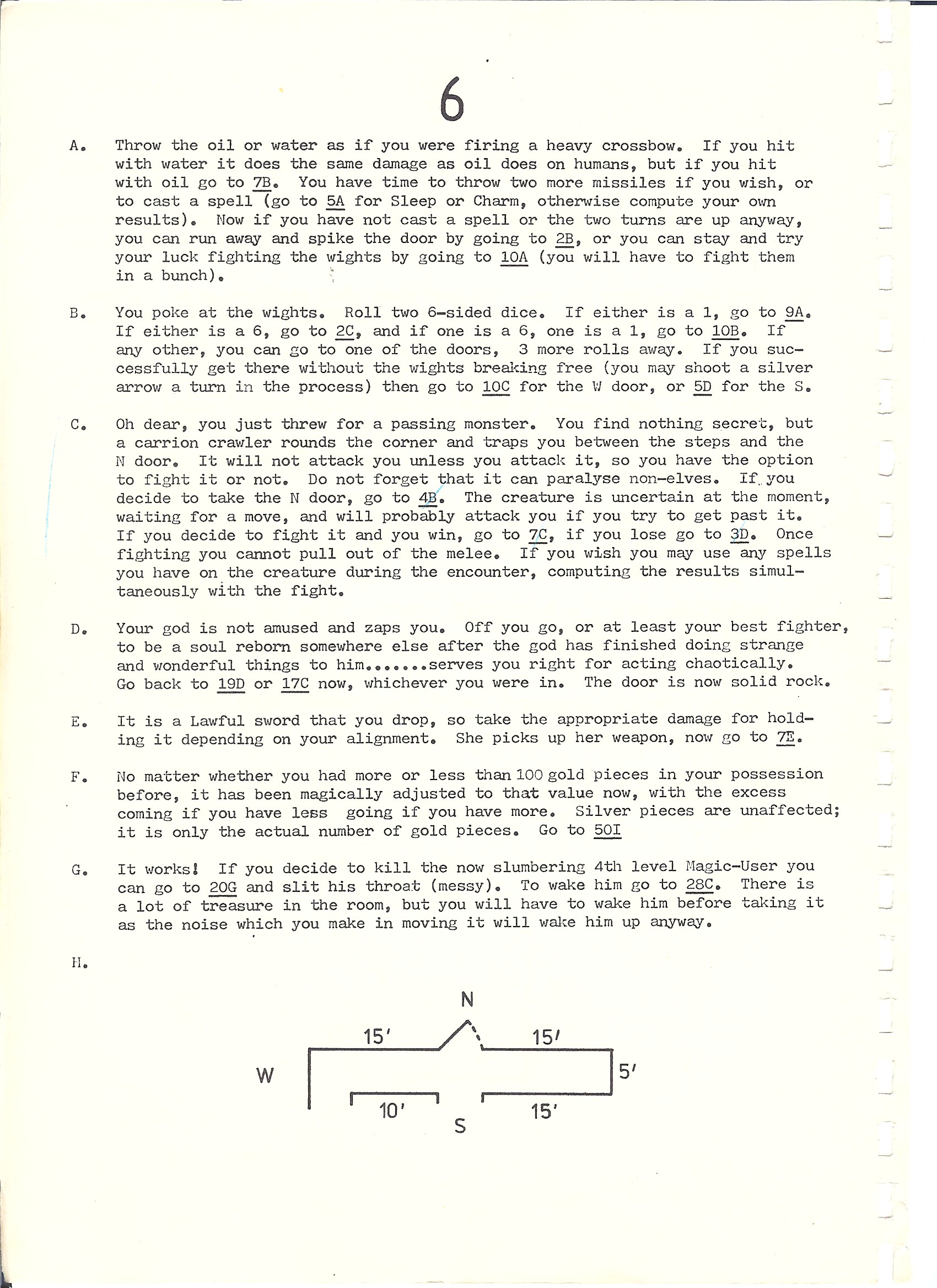 6

A. Throw the oil or water as if you were firing a heavy crossbow. If you hit with water it does the same damage as oil does on humans, but if you hit with oil go to 7B. You have time to throw two more missiles if you wish, or to cast a spell (go to 5A for Sleep or Charm, otherwise compute your own results). Now if you have not cast a spell or the two turns are up anyway, you can run away and spike the door by going to 2B, or you can stay and try your luck fighting the wights by going to 10A (you will have to fight them in a bunch).

B. You poke at the wights. Roll two 6-sided dice. If either is a 1, go to 9A. If either is a 6, go to 2C, and if one is a 6, one is a 1, go to 10B. If any other, you can go to one of the doors, 3 more rolls away. If you successfully get there without the wights breaking free (you may shoot a silver arrow a turn in the process) then go to 10C for the W door, or 5D for the S.

C. Oh dear, you just threw for a passing monster. You find nothing secret, but a carrion crawler rounds the corner and traps you between the steps and the N door. It will not attack you unless you attack it, so you have the option to fight it or not. Do not forget that it can paralyse non-elves. If you decide to take the N door, go to 4B. The creature is uncertain at the moment, waiting for a move, and will probably attack you if you try to get past it. If you decide to fight it and you win, go to 7C, if you lose go to 3D. Once fighting you cannot pull out of the melee. If you wish you may use any spells you have on the creature during the encounter, computing the results simultaneously with the fight.

D. Your god is not amused and zaps you. Off you go, or at least your best fighter, to be a soul reborn somewhere else after the god has finished doing strange and wonderful things to him.......serves you right for acting chaotically. Go back to 19D or 17C now, whichever you were in. The door is now solid rock.

E. It is a Lawful sword that you drop, so take the appropriate damage for holding it depending on your alignment. She picks up her weapon, now go to 7E.

F. No matter whether you had more or less than 100 gold pieces in your possession before, it has been magically adjusted to that value now, with the excess coming if you have less going if you have more. Silver pieces are unaffected; it is only the actual number of gold pieces. Go to 50I

G. It works! If you decide to kill the now slumbering 4th level Magic-User you can go to 20G and slit his throat (messy). To wake him go to 28C. There is a lot of treasure in the room, but you will have to wake him before taking it as the noise which you make in moving it will wake him up anyway.

H.

N
15'
15'
W
5'
10'
15'
S